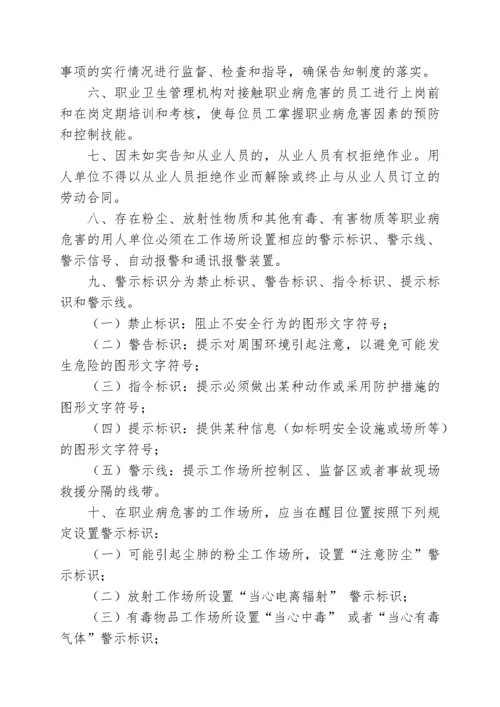 事项的实行情况进行监督、检查和指导，确保告知制度的落实。

六、职业卫生管理机构对接触职业病危害的员工进行上岗前和在岗定期培训和考核，使每位员工掌握职业病危害因素的预防和控制技能。

七、因未如实告知从业人员的，从业人员有权拒绝作业。用人单位不得以从业人员拒绝作业而解除或终止与从业人员订立的劳动合同。

八、存在粉尘、放射性物质和其他有毒、有害物质等职业病危害的用人单位必须在工作场所设置相应的警示标识、警示线、警示信号、自动报警和通讯报警装置。

九、警示标识分为禁止标识、警告标识、指令标识、提示标识和警示线。

（一）禁止标识：阻止不安全行为的图形文字符号；

（二）警告标识：提示对周围环境引起注意，以避免可能发生危险的图形文字符号；

（三）指令标识：提示必须做出某种动作或采用防护措施的图形文字符号；

（四）提示标识：提供某种信息（如标明安全设施或场所等）的图形文字符号；

（五）警示线：提示工作场所控制区、监督区或者事故现场救援分隔的线带。

十、在职业病危害的工作场所，应当在醒目位置按照下列规定设置警示标识：

（一）可能引起尘肺的粉尘工作场所，设置“注意防尘”警示标识；

（二）放射工作场所设置“当心电离辐射” 警示标识；

（三）有毒物品工作场所设置“当心中毒” 或者“当心有毒气体”警示标识；